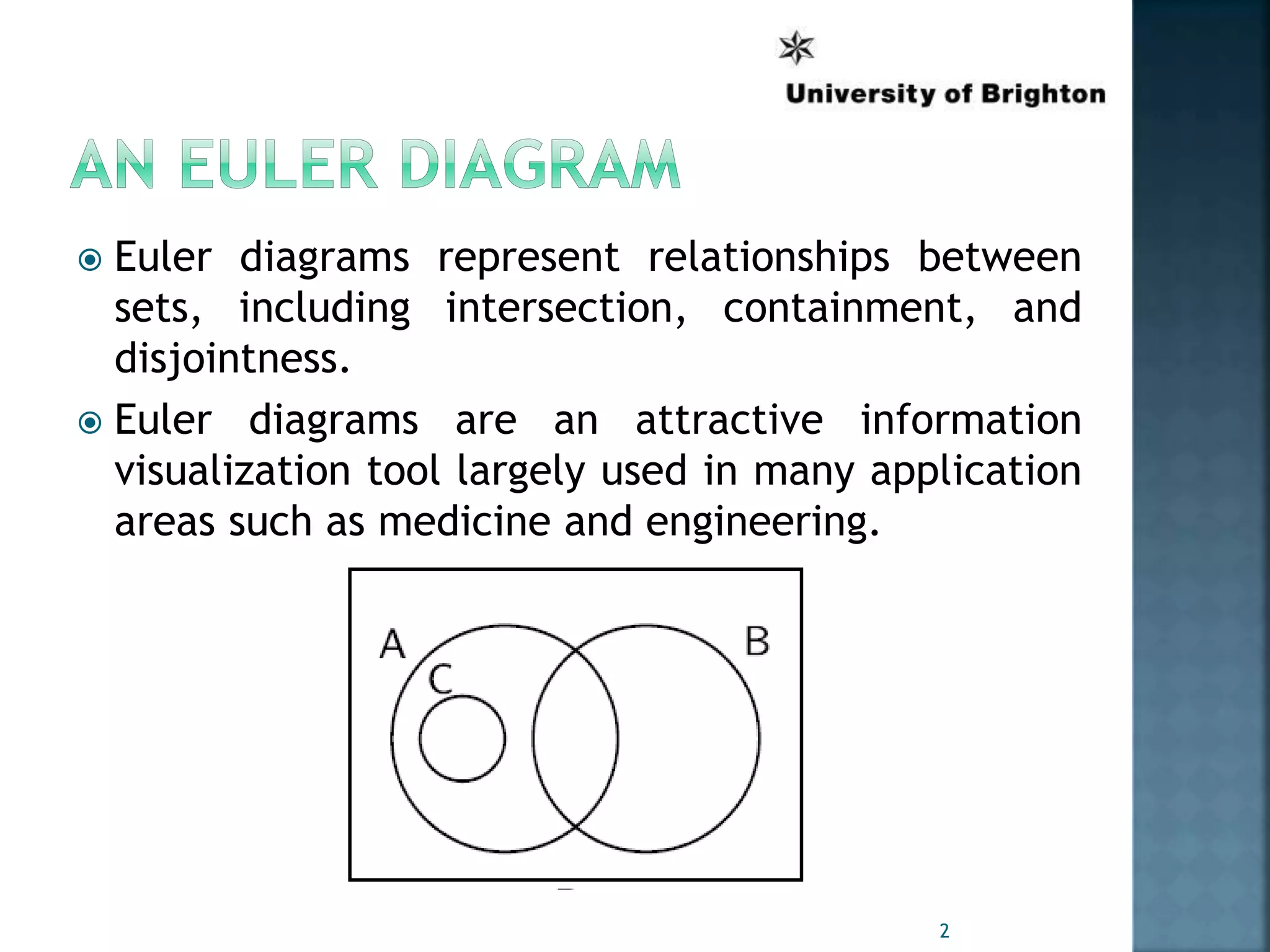 University of Brighton

AN EULER DIAGRAM

Euler diagrams represent relationships between sets, including intersection, containment, and disjointness.

Euler diagrams are an attractive information visualization tool largely used in many application areas such as medicine and engineering.

A
C
B

2